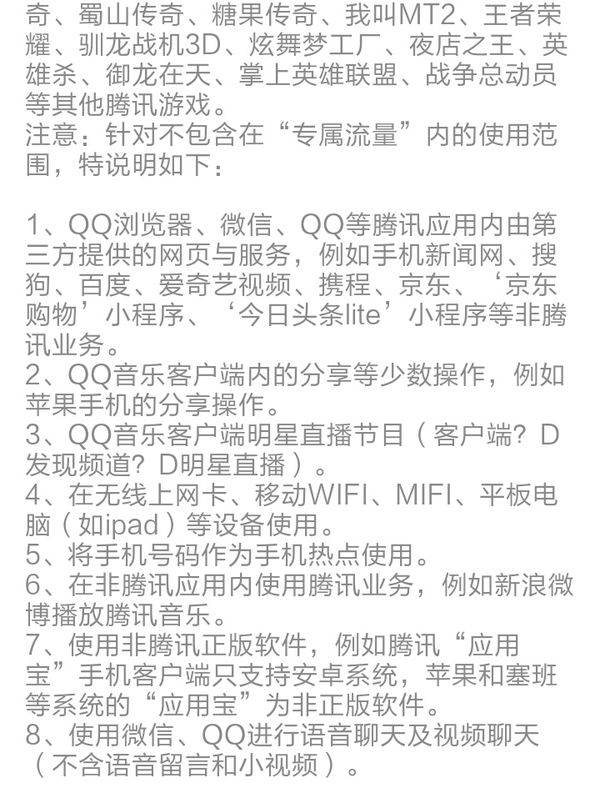 奇、蜀山传奇、糖果传奇、我叫MT2、王者荣耀、驯龙战机3D、炫舞梦工厂、夜店之王、英雄杀、御龙在天、掌上英雄联盟、战争总动员等其他腾讯游戏。
注意：针对不包含在“专属流量”内的使用范围，特说明如下：

1、QQ浏览器、微信、QQ等腾讯应用内由第三方提供的网页与服务，例如手机新闻网、搜狗、百度、爱奇艺视频、携程、京东、‘京东购物’小程序、‘今日头条lite’小程序等非腾讯业务。
2、QQ音乐客户端内的分享等少数操作，例如苹果手机的分享操作。
3、QQ音乐客户端明星直播节目（客户端？D发现频道？D明星直播）。
4、在无线上网卡、移动WIFI、MIFI、平板电脑（如ipad）等设备使用。
5、将手机号码作为手机热点使用。
6、在非腾讯应用内使用腾讯业务，例如新浪微博播放腾讯音乐。
7、使用非腾讯正版软件，例如腾讯“应用宝”手机客户端只支持安卓系统，苹果和塞班等系统的“应用宝”为非正版软件。
8、使用微信、QQ进行语音聊天及视频聊天（不含语音留言和小视频）。